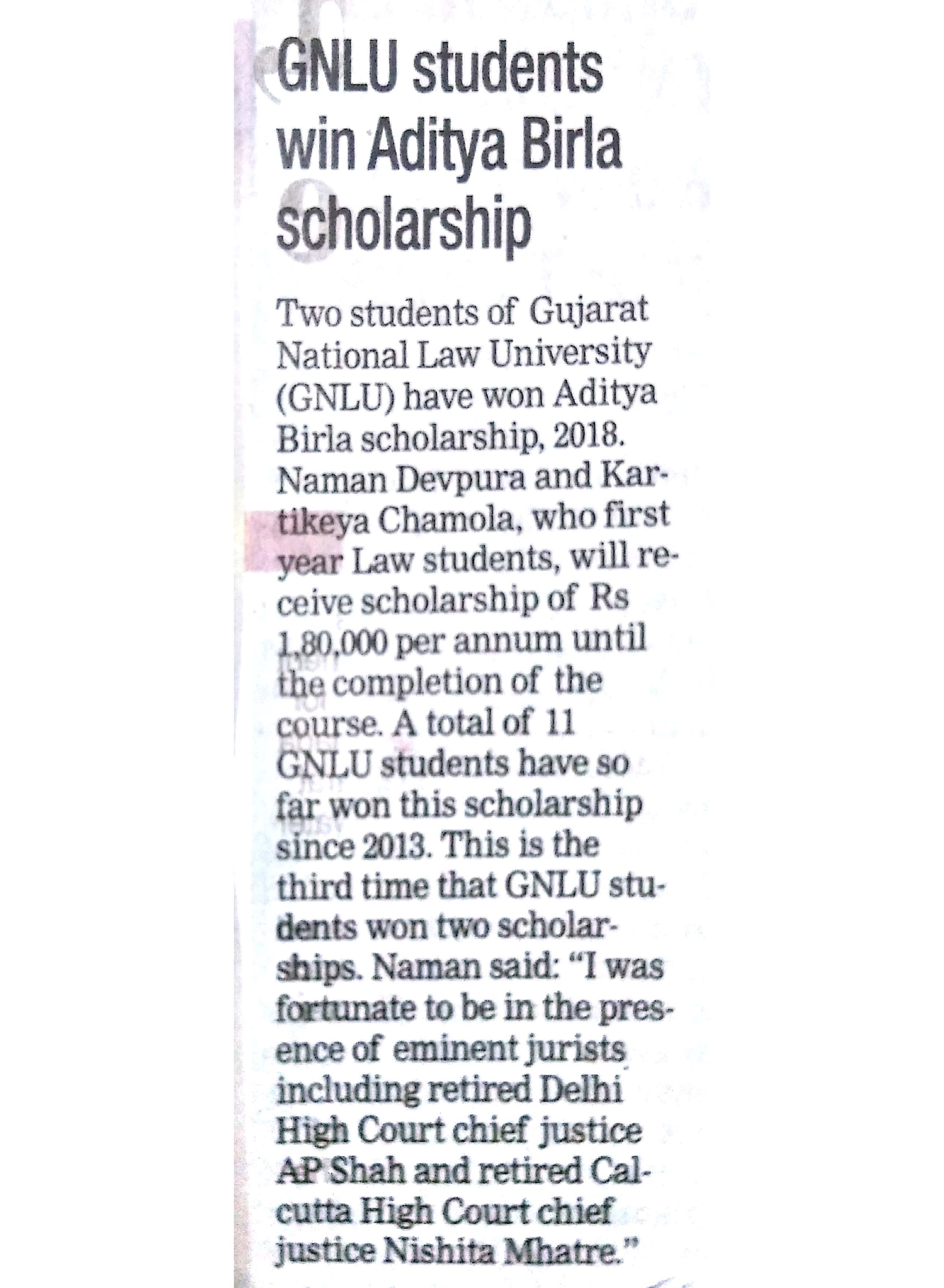 GNLU students win Aditya Birla scholarship

Two students of Gujarat National Law University (GNLU) have won Aditya Birla scholarship, 2018. Naman Devpura and Kartikeya Chamola, who first year Law students, will receive scholarship of Rs 1,80,000 per annum until the completion of the course. A total of 11 GNLU students have so far won this scholarship since 2013. This is the third time that GNLU students won two scholarships. Naman said: "I was fortunate to be in the presence of eminent jurists including retired Delhi High Court chief justice AP Shah and retired Calcutta High Court chief justice Nishita Mhatre."